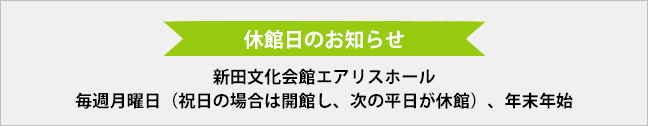 休館日のお知らせ

新田文化会館エアリスホール
毎週月曜日（祝日の場合は開館し、次の平日が休館）、年末年始